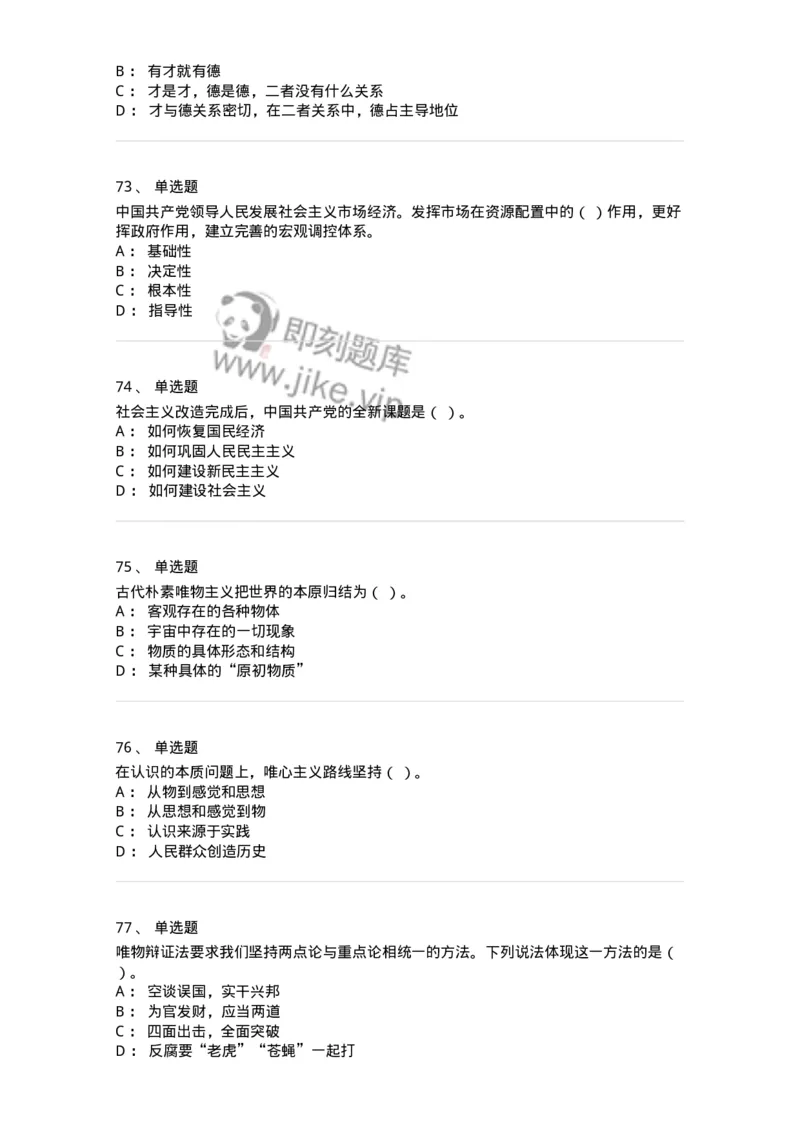 B： 有才就有德
C： 才是才，德是德，二者没有什么关系
D： 才与德关系密切，在二者关系中，德占主导地位

73、 单选题
中国共产党领导人民发展社会主义市场经济。发挥市场在资源配置中的（ ）作用，更好挥政府作用，建立完善的宏观调控体系。
A： 基础性
B： 决定性
C： 根本性
D： 指导性

即刻题库
www.jike.vip

74、 单选题
社会主义改造完成后，中国共产党的全新课题是（ ）。
A： 如何恢复国民经济
B： 如何巩固人民民主主义
C： 如何建设新民主主义
D： 如何建设社会主义

75、 单选题
古代朴素唯物主义把世界的本原归结为（ ）。
A： 客观存在的各种物体
B： 宇宙中存在的一切现象
C： 物质的具体形态和结构
D： 某种具体的“原初物质”

76、 单选题
在认识的本质问题上，唯心主义路线坚持（ ）。
A： 从物到感觉和思想
B： 从思想和感觉到物
C： 认识来源于实践
D： 人民群众创造历史

77、 单选题
唯物辩证法要求我们坚持两点论与重点论相统一的方法。下列说法体现这一方法的是（ ）。
A： 空谈误国，实干兴邦
B： 为官发财，应当两道
C： 四面出击，全面突破
D： 反腐要“老虎”“苍蝇”一起打